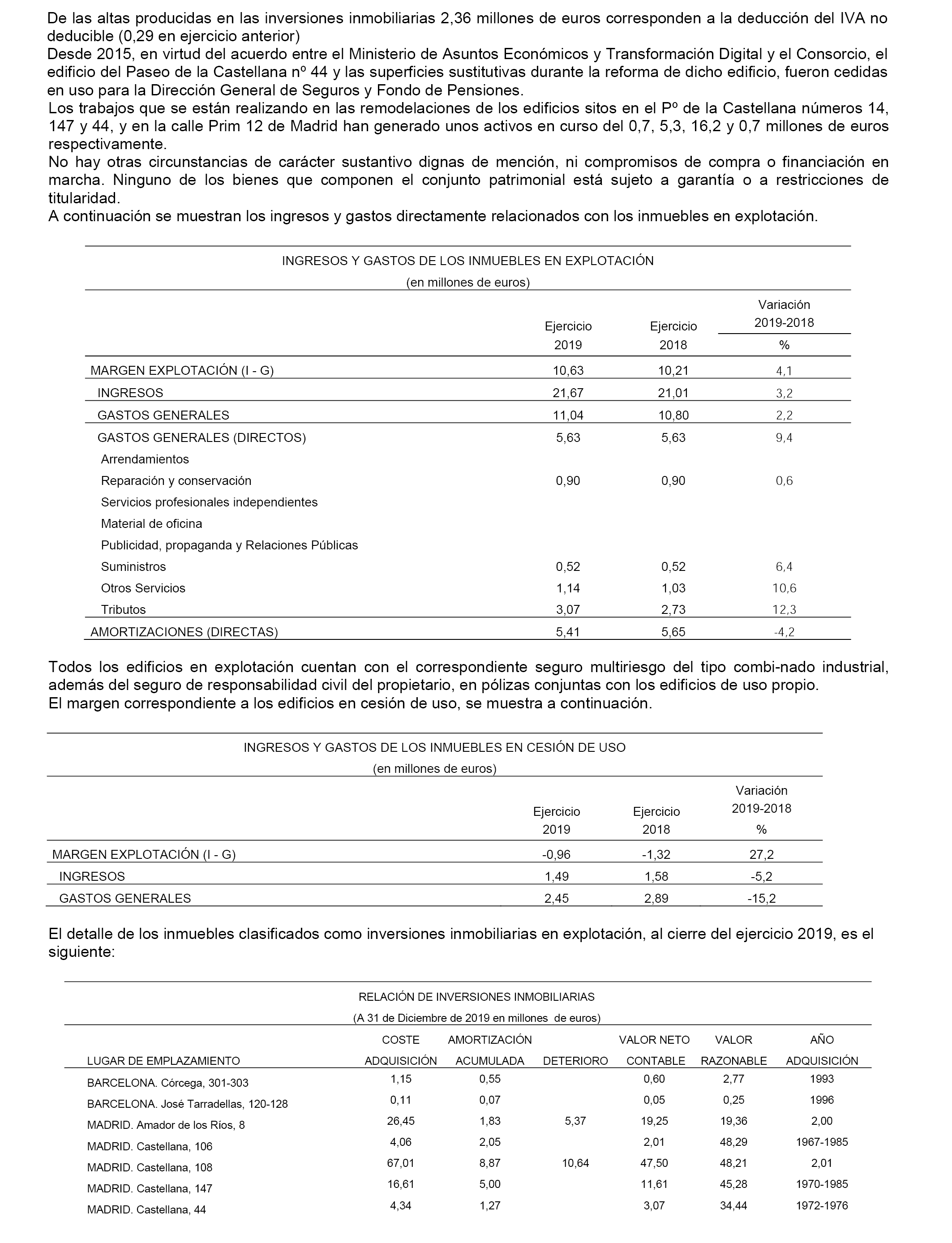 De las altas producidas en las inversiones inmobiliarias 2,36 millones de euros corresponden a la deducción del IVA no deducible (0,29 en ejercicio anterior)
Desde 2015, en virtud del acuerdo entre el Ministerio de Asuntos Económicos y Transformación Digital y el Consorcio, el edificio del Paseo de la Castellana nº 44 y las superficies sustitutivas durante la reforma de dicho edificio, fueron cedidas en uso para la Dirección General de Seguros y Fondo de Pensiones.
Los trabajos que se están realizando en las remodelaciones de los edificios sitos en el Pº de la Castellana números 14, 147 y 44, y en la calle Prim 12 de Madrid han generado unos activos en curso del 0,7, 5,3, 16,2 y 0,7 millones de euros respectivamente.
No hay otras circunstancias de carácter sustantivo dignas de mención, ni compromisos de compra o financiación en marcha. Ninguno de los bienes que componen el conjunto patrimonial está sujeto a garantía o a restricciones de titularidad.
A continuación se muestran los ingresos y gastos directamente relacionados con los inmuebles en explotación.

INGRESOS Y GASTOS DE LOS INMUEBLES EN EXPLOTACIÓN
(en millones de euros)

| | Ejercicio 2019 | Ejercicio 2018 | Variación 2019-2018 % |
|---|---|---|---|
| MARGEN EXPLOTACIÓN (I - G) | 10,63 | 10,21 | 4,1 |
| INGRESOS | 21,67 | 21,01 | 3,2 |
| GASTOS GENERALES | 11,04 | 10,80 | 2,2 |
| GASTOS GENERALES (DIRECTOS) | 5,63 | 5,63 | 9,4 |
| Arrendamientos | | | |
| Reparación y conservación | 0,90 | 0,90 | 0,6 |
| Servicios profesionales independientes | | | |
| Material de oficina | | | |
| Publicidad, propaganda y Relaciones Públicas | | | |
| Suministros | 0,52 | 0,52 | 6,4 |
| Otros Servicios | 1,14 | 1,03 | 10,6 |
| Tributos | 3,07 | 2,73 | 12,3 |
| AMORTIZACIONES (DIRECTAS) | 5,41 | 5,65 | -4,2 |

Todos los edificios en explotación cuentan con el correspondiente seguro multiriesgo del tipo combi-nado industrial, además del seguro de responsabilidad civil del propietario, en pólizas conjuntas con los edificios de uso propio.
El margen correspondiente a los edificios en cesión de uso, se muestra a continuación.

INGRESOS Y GASTOS DE LOS INMUEBLES EN CESIÓN DE USO
(en millones de euros)

| | Ejercicio 2019 | Ejercicio 2018 | Variación 2019-2018 % |
|---|---|---|---|
| MARGEN EXPLOTACIÓN (I - G) | -0,96 | -1,32 | 27,2 |
| INGRESOS | 1,49 | 1,58 | -5,2 |
| GASTOS GENERALES | 2,45 | 2,89 | -15,2 |

El detalle de los inmuebles clasificados como inversiones inmobiliarias en explotación, al cierre del ejercicio 2019, es el siguiente:

RELACIÓN DE INVERSIONES INMOBILIARIAS
(A 31 de Diciembre de 2019 en millones de euros)

| LUGAR DE EMPLAZAMIENTO | COSTE ADQUISICIÓN | AMORTIZACIÓN ACUMULADA | DETERIORO | VALOR NETO CONTABLE | VALOR RAZONABLE | AÑO ADQUISICIÓN |
|---|---|---|---|---|---|---|
| BARCELONA. Córcega, 301-303 | 1,15 | 0,55 | | 0,60 | 2,77 | 1993 |
| BARCELONA. José Tarradellas, 120-128 | 0,11 | 0,07 | | 0,05 | 0,25 | 1996 |
| MADRID. Amador de los Ríos, 8 | 26,45 | 1,83 | 5,37 | 19,25 | 19,36 | 2,00 |
| MADRID. Castellana, 106 | 4,06 | 2,05 | | 2,01 | 48,29 | 1967-1985 |
| MADRID. Castellana, 108 | 67,01 | 8,87 | 10,64 | 47,50 | 48,21 | 2,01 |
| MADRID. Castellana, 147 | 16,61 | 5,00 | | 11,61 | 45,28 | 1970-1985 |
| MADRID. Castellana, 44 | 4,34 | 1,27 | | 3,07 | 34,44 | 1972-1976 |